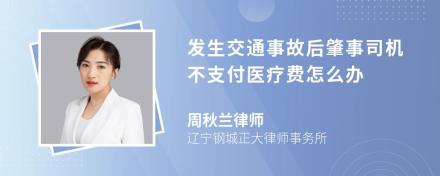 发生交通事故后肇事司机不支付医疗费怎么办

周秋兰律师
辽宁钢城正大律师事务所